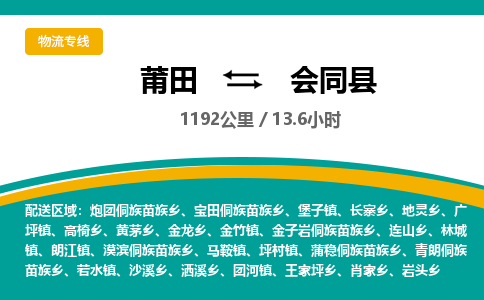 物流专线

莆田 会同县

1192公里 / 13.6小时

配送区域：炮团侗族苗族乡、宝田侗族苗族乡、堡子镇、长寨乡、地灵乡、广坪镇、高椅乡、黄茅乡、金龙乡、金竹镇、金子岩侗族苗族乡、连山乡、林城镇、朗江镇、漠滨侗族苗族乡、马鞍镇、坪村镇、蒲稳侗族苗族乡、青朗侗族苗族乡、若水镇、沙溪乡、洒溪乡、团河镇、王家坪乡、肖家乡、岩头乡